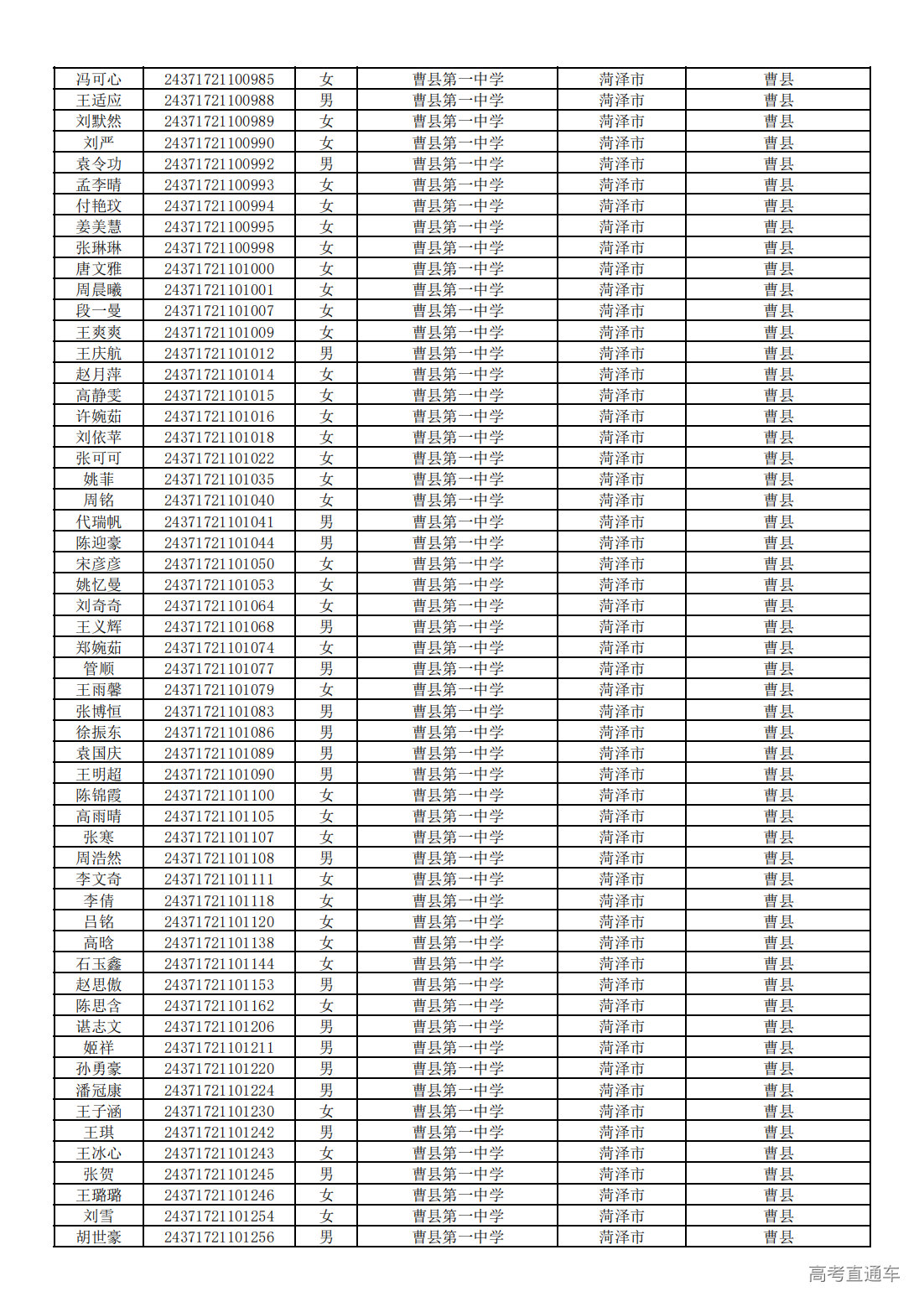 | 冯可心 | 24371721100985 | 女 | 曹县第一中学 | 菏泽市 | 曹县 |
|---|---|---|---|---|---|
| 王适应 | 24371721100988 | 男 | 曹县第一中学 | 菏泽市 | 曹县 |
| 刘默然 | 24371721100989 | 女 | 曹县第一中学 | 菏泽市 | 曹县 |
| 刘严 | 24371721100990 | 女 | 曹县第一中学 | 菏泽市 | 曹县 |
| 袁令功 | 24371721100992 | 男 | 曹县第一中学 | 菏泽市 | 曹县 |
| 孟李晴 | 24371721100993 | 女 | 曹县第一中学 | 菏泽市 | 曹县 |
| 付艳玟 | 24371721100994 | 女 | 曹县第一中学 | 菏泽市 | 曹县 |
| 姜美慧 | 24371721100995 | 女 | 曹县第一中学 | 菏泽市 | 曹县 |
| 张琳琳 | 24371721100998 | 女 | 曹县第一中学 | 菏泽市 | 曹县 |
| 唐文雅 | 24371721101000 | 女 | 曹县第一中学 | 菏泽市 | 曹县 |
| 周晨曦 | 24371721101001 | 女 | 曹县第一中学 | 菏泽市 | 曹县 |
| 段一曼 | 24371721101007 | 女 | 曹县第一中学 | 菏泽市 | 曹县 |
| 王爽爽 | 24371721101009 | 女 | 曹县第一中学 | 菏泽市 | 曹县 |
| 王庆航 | 24371721101012 | 男 | 曹县第一中学 | 菏泽市 | 曹县 |
| 赵月萍 | 24371721101014 | 女 | 曹县第一中学 | 菏泽市 | 曹县 |
| 高静雯 | 24371721101015 | 女 | 曹县第一中学 | 菏泽市 | 曹县 |
| 许婉茹 | 24371721101016 | 女 | 曹县第一中学 | 菏泽市 | 曹县 |
| 刘依苹 | 24371721101018 | 女 | 曹县第一中学 | 菏泽市 | 曹县 |
| 张可可 | 24371721101022 | 女 | 曹县第一中学 | 菏泽市 | 曹县 |
| 姚菲 | 24371721101035 | 女 | 曹县第一中学 | 菏泽市 | 曹县 |
| 周铭 | 24371721101040 | 女 | 曹县第一中学 | 菏泽市 | 曹县 |
| 代瑞帆 | 24371721101041 | 男 | 曹县第一中学 | 菏泽市 | 曹县 |
| 陈迎豪 | 24371721101044 | 男 | 曹县第一中学 | 菏泽市 | 曹县 |
| 宋彦彦 | 24371721101050 | 女 | 曹县第一中学 | 菏泽市 | 曹县 |
| 姚忆曼 | 24371721101053 | 女 | 曹县第一中学 | 菏泽市 | 曹县 |
| 刘奇奇 | 24371721101064 | 女 | 曹县第一中学 | 菏泽市 | 曹县 |
| 王义辉 | 24371721101068 | 男 | 曹县第一中学 | 菏泽市 | 曹县 |
| 郑婉茹 | 24371721101074 | 女 | 曹县第一中学 | 菏泽市 | 曹县 |
| 管顺 | 24371721101077 | 男 | 曹县第一中学 | 菏泽市 | 曹县 |
| 王雨馨 | 24371721101079 | 女 | 曹县第一中学 | 菏泽市 | 曹县 |
| 张博恒 | 24371721101083 | 男 | 曹县第一中学 | 菏泽市 | 曹县 |
| 徐振东 | 24371721101086 | 男 | 曹县第一中学 | 菏泽市 | 曹县 |
| 袁国庆 | 24371721101089 | 男 | 曹县第一中学 | 菏泽市 | 曹县 |
| 王明超 | 24371721101090 | 男 | 曹县第一中学 | 菏泽市 | 曹县 |
| 陈锦霞 | 24371721101100 | 女 | 曹县第一中学 | 菏泽市 | 曹县 |
| 高雨晴 | 24371721101105 | 女 | 曹县第一中学 | 菏泽市 | 曹县 |
| 张寒 | 24371721101107 | 女 | 曹县第一中学 | 菏泽市 | 曹县 |
| 周浩然 | 24371721101108 | 男 | 曹县第一中学 | 菏泽市 | 曹县 |
| 李文奇 | 24371721101111 | 女 | 曹县第一中学 | 菏泽市 | 曹县 |
| 李倩 | 24371721101118 | 女 | 曹县第一中学 | 菏泽市 | 曹县 |
| 吕铭 | 24371721101120 | 女 | 曹县第一中学 | 菏泽市 | 曹县 |
| 高晗 | 24371721101138 | 女 | 曹县第一中学 | 菏泽市 | 曹县 |
| 石玉鑫 | 24371721101144 | 女 | 曹县第一中学 | 菏泽市 | 曹县 |
| 赵思傲 | 24371721101153 | 男 | 曹县第一中学 | 菏泽市 | 曹县 |
| 陈思含 | 24371721101162 | 女 | 曹县第一中学 | 菏泽市 | 曹县 |
| 谌志文 | 24371721101206 | 男 | 曹县第一中学 | 菏泽市 | 曹县 |
| 姬祥 | 24371721101211 | 男 | 曹县第一中学 | 菏泽市 | 曹县 |
| 孙勇豪 | 24371721101220 | 男 | 曹县第一中学 | 菏泽市 | 曹县 |
| 潘冠康 | 24371721101224 | 男 | 曹县第一中学 | 菏泽市 | 曹县 |
| 王子涵 | 24371721101230 | 女 | 曹县第一中学 | 菏泽市 | 曹县 |
| 王琪 | 24371721101242 | 男 | 曹县第一中学 | 菏泽市 | 曹县 |
| 王冰心 | 24371721101243 | 女 | 曹县第一中学 | 菏泽市 | 曹县 |
| 张贺 | 24371721101245 | 男 | 曹县第一中学 | 菏泽市 | 曹县 |
| 王璐璐 | 24371721101246 | 女 | 曹县第一中学 | 菏泽市 | 曹县 |
| 刘雪 | 24371721101254 | 女 | 曹县第一中学 | 菏泽市 | 曹县 |
| 胡世豪 | 24371721101256 | 男 | 曹县第一中学 | 菏泽市 | 曹县 |

高考直通车